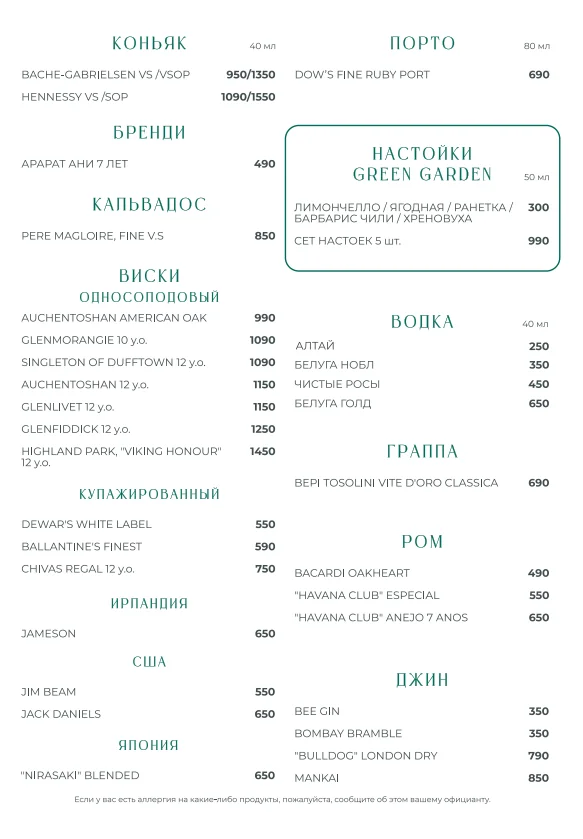 КОНЬЯК 40 мл

BACHE-GABRIELSEN VS /VSOP 950/1350

HENNESSY VS /SOP 1090/1550

БРЕНДИ

АРАРАТ АНИ 7 ЛЕТ 490

КАЛЬВАДОС

PERE MAGLOIRE, FINE V.S 850

ВИСКИ
ОДНОСОЛОДОВЫЙ

AUCHENTOSHAN AMERICAN OAK 990

GLENMORANGIE 10 y.o. 1090

SINGLETON OF DUFFTOWN 12 y.o. 1090

AUCHENTOSHAN 12 y.o. 1150

GLENLIVET 12 y.o. 1150

GLENFIDDICK 12 y.o. 1250

HIGHLAND PARK, "VIKING HONOUR" 12 y.o. 1450

КУПАЖИРОВАННЫЙ

DEWAR'S WHITE LABEL 550

BALLANTINE'S FINEST 590

CHIVAS REGAL 12 y.o. 750

ИРЛАНДИЯ

JAMESON 650

США

JIM BEAM 550

JACK DANIELS 650

ЯПОНИЯ

"NIRASAKI" BLENDED 650

ПОРТО 80 мл

DOW'S FINE RUBY PORT 690

НАСТОЙКИ
GREEN GARDEN 50 мл

ЛИМОНЧЕЛЛО / ЯГОДНАЯ / РАНЕТКА / БАРБАРИС ЧИЛИ / ХРЕНОВУХА 300

СЕТ НАСТОЕК 5 шт. 990

ВОДКА 40 мл

АЛТАЙ 250

БЕЛУГА НОБЛ 350

ЧИСТЫЕ РОСЫ 450

БЕЛУГА ГОЛД 650

ГРАППА

BEPI TOSOLINI VITE D'ORO CLASSICA 690

РОМ

BACARDI OAKHEART 490

"HAVANA CLUB" ESPECIAL 550

"HAVANA CLUB" ANEJO 7 ANOS 650

ДЖИН

BEE GIN 350

BOMBAY BRAMBLE 350

"BULLDOG" LONDON DRY 790

MANKAI 850

Если у вас есть аллергия на какие-либо продукты, пожалуйста, сообщите об этом вашему официанту.